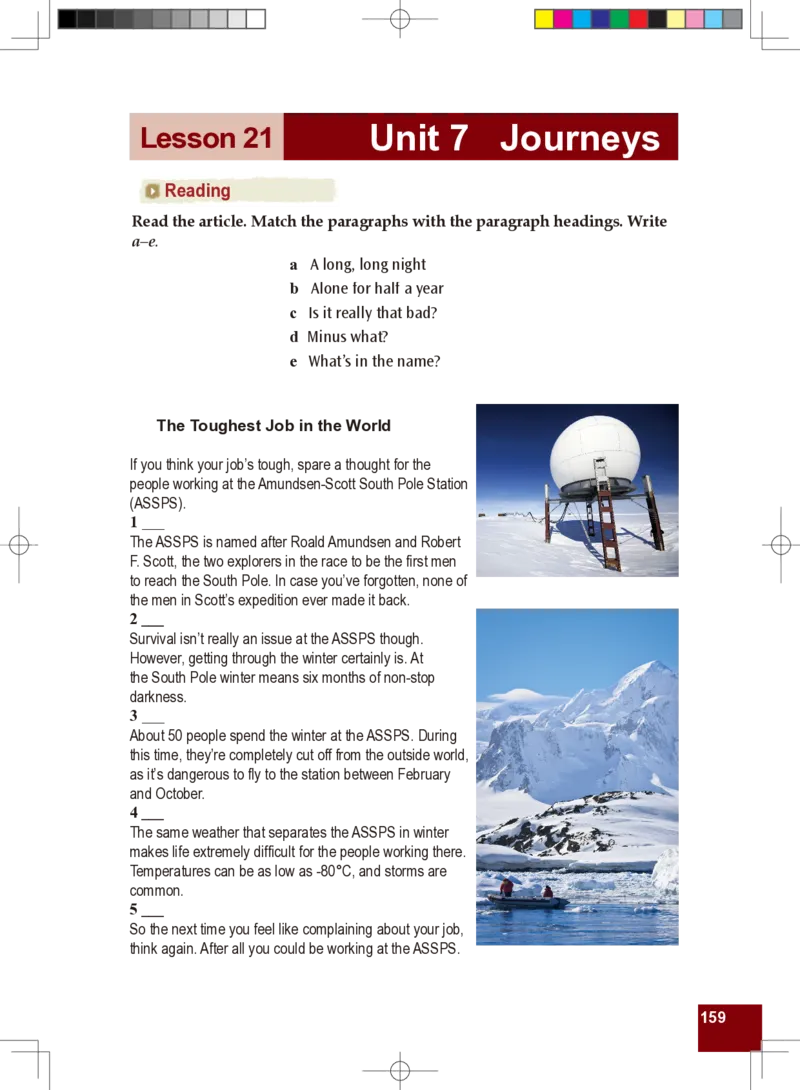 Lesson 21

Unit 7 Journeys

Reading

Read the article. Match the paragraphs with the paragraph headings. Write a–e.

a A long, long night
b Alone for half a year
c Is it really that bad?
d Minus what?
e What's in the name?

The Toughest Job in the World

If you think your job's tough, spare a thought for the people working at the Amundsen-Scott South Pole Station (ASSPS).

1 ___
The ASSPS is named after Roald Amundsen and Robert F. Scott, the two explorers in the race to be the first men to reach the South Pole. In case you've forgotten, none of the men in Scott's expedition ever made it back.

2 ___
Survival isn't really an issue at the ASSPS though. However, getting through the winter certainly is. At the South Pole winter means six months of non-stop darkness.

3 ___
About 50 people spend the winter at the ASSPS. During this time, they're completely cut off from the outside world, as it's dangerous to fly to the station between February and October.

4 ___
The same weather that separates the ASSPS in winter makes life extremely difficult for the people working there. Temperatures can be as low as -80°C, and storms are common.

5 ___
So the next time you feel like complaining about your job, think again. After all you could be working at the ASSPS.

159